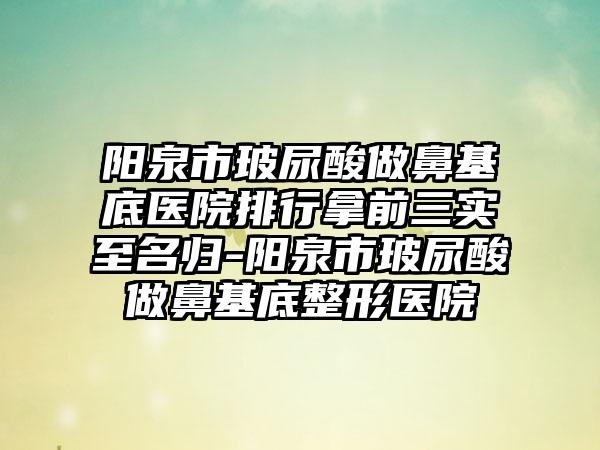 阳泉市玻尿酸做鼻基底医院排行拿前三实至名归-阳泉市玻尿酸做鼻基底整形医院